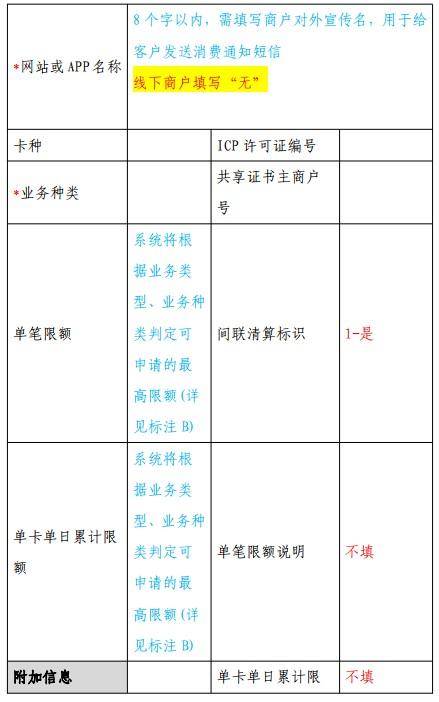 | *网站或APP名称 | 8个字以内，需填写商户对外宣传名，用于给客户发送消费通知短信 线下商户填写“无” | | |
|---|---|---|---|
| 卡种 | | ICP许可证编号 | |
| *业务种类 | | 共享证书主商户号 | |
| 单笔限额 | 系统将根据业务类型、业务种类判定可申请的最高限额(详见标注B) | 间联清算标识 | 1-是 |
| 单卡单日累计限额 | 系统将根据业务类型、业务种类判定可申请的最高限额(详见标注B) | 单笔限额说明 | 不填 |
| 附加信息 | | 单卡单日累计限 | 不填 |